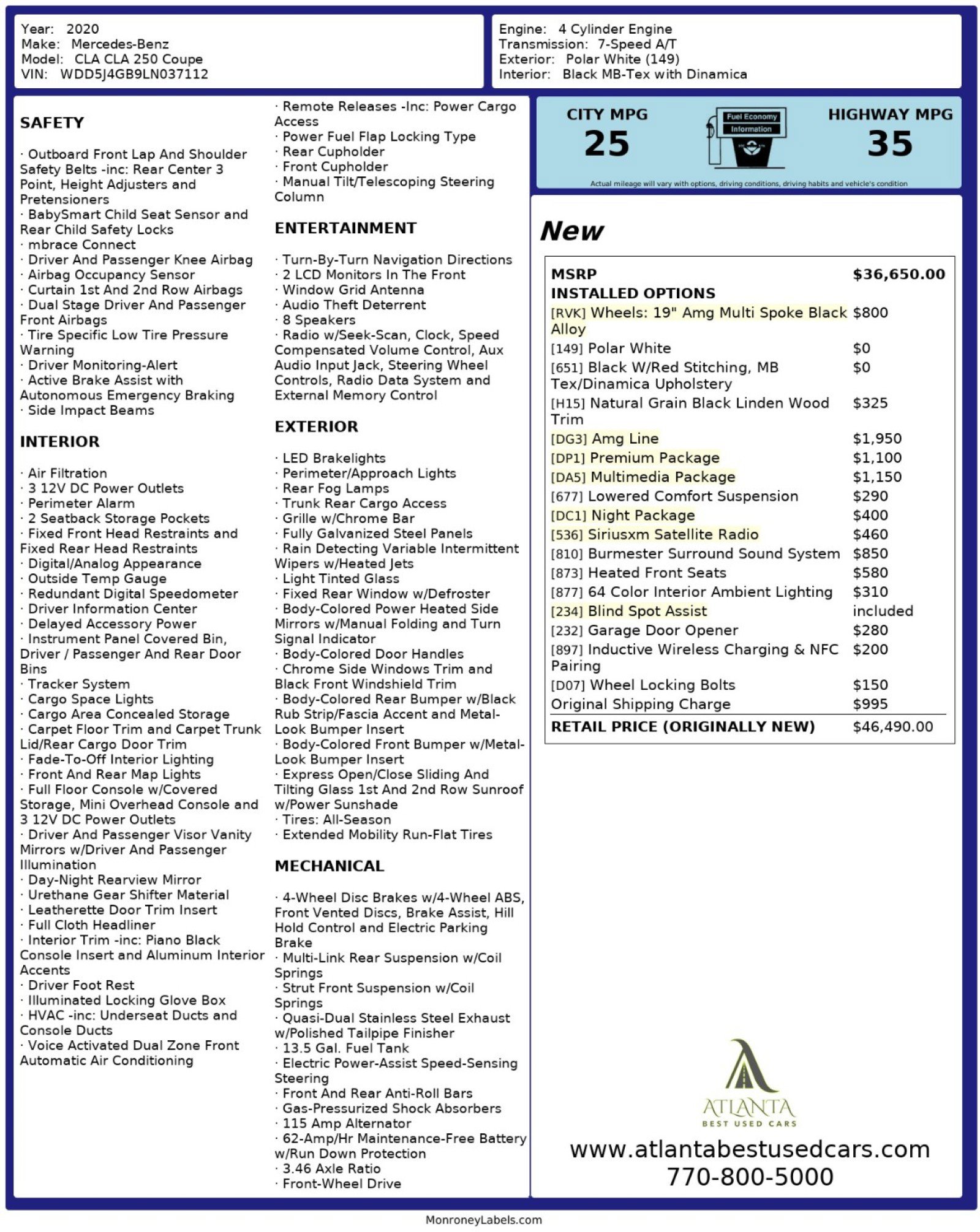 Year: 2020
Make: Mercedes-Benz
Model: CLA CLA 250 Coupe
VIN: WDD5J4GB9LN037112

Engine: 4 Cylinder Engine
Transmission: 7-Speed A/T
Exterior: Polar White (149)
Interior: Black MB-Tex with Dinamica

SAFETY

· Outboard Front Lap And Shoulder Safety Belts -inc: Rear Center 3 Point, Height Adjusters and Pretensioners
· BabySmart Child Seat Sensor and Rear Child Safety Locks
· mbrace Connect
· Driver And Passenger Knee Airbag
· Airbag Occupancy Sensor
· Curtain 1st And 2nd Row Airbags
· Dual Stage Driver And Passenger Front Airbags
· Tire Specific Low Tire Pressure Warning
· Driver Monitoring-Alert
· Active Brake Assist with Autonomous Emergency Braking
· Side Impact Beams

INTERIOR

· Air Filtration
· 3 12V DC Power Outlets
· Perimeter Alarm
· 2 Seatback Storage Pockets
· Fixed Front Head Restraints and Fixed Rear Head Restraints
· Digital/Analog Appearance
· Outside Temp Gauge
· Redundant Digital Speedometer
· Driver Information Center
· Delayed Accessory Power
· Instrument Panel Covered Bin, Driver / Passenger And Rear Door Bins
· Tracker System
· Cargo Space Lights
· Cargo Area Concealed Storage
· Carpet Floor Trim and Carpet Trunk Lid/Rear Cargo Door Trim
· Fade-To-Off Interior Lighting
· Front And Rear Map Lights
· Full Floor Console w/Covered Storage, Mini Overhead Console and 3 12V DC Power Outlets
· Driver And Passenger Visor Vanity Mirrors w/Driver And Passenger Illumination
· Day-Night Rearview Mirror
· Urethane Gear Shifter Material
· Leatherette Door Trim Insert
· Full Cloth Headliner
· Interior Trim -inc: Piano Black Console Insert and Aluminum Interior Accents
· Driver Foot Rest
· Illuminated Locking Glove Box
· HVAC -inc: Underseat Ducts and Console Ducts
· Voice Activated Dual Zone Front Automatic Air Conditioning

· Remote Releases -Inc: Power Cargo Access
· Power Fuel Flap Locking Type
· Rear Cupholder
· Front Cupholder
· Manual Tilt/Telescoping Steering Column

ENTERTAINMENT

· Turn-By-Turn Navigation Directions
· 2 LCD Monitors In The Front
· Window Grid Antenna
· Audio Theft Deterrent
· 8 Speakers
· Radio w/Seek-Scan, Clock, Speed Compensated Volume Control, Aux Audio Input Jack, Steering Wheel Controls, Radio Data System and External Memory Control

EXTERIOR

· LED Brakelights
· Perimeter/Approach Lights
· Rear Fog Lamps
· Trunk Rear Cargo Access
· Grille w/Chrome Bar
· Fully Galvanized Steel Panels
· Rain Detecting Variable Intermittent Wipers w/Heated Jets
· Light Tinted Glass
· Fixed Rear Window w/Defroster
· Body-Colored Power Heated Side Mirrors w/Manual Folding and Turn Signal Indicator
· Body-Colored Door Handles
· Chrome Side Windows Trim and Black Front Windshield Trim
· Body-Colored Rear Bumper w/Black Rub Strip/Fascia Accent and Metal-Look Bumper Insert
· Body-Colored Front Bumper w/Metal-Look Bumper Insert
· Express Open/Close Sliding And Tilting Glass 1st And 2nd Row Sunroof w/Power Sunshade
· Tires: All-Season
· Extended Mobility Run-Flat Tires

MECHANICAL

· 4-Wheel Disc Brakes w/4-Wheel ABS, Front Vented Discs, Brake Assist, Hill Hold Control and Electric Parking Brake
· Multi-Link Rear Suspension w/Coil Springs
· Strut Front Suspension w/Coil Springs
· Quasi-Dual Stainless Steel Exhaust w/Polished Tailpipe Finisher
· 13.5 Gal. Fuel Tank
· Electric Power-Assist Speed-Sensing Steering
· Front And Rear Anti-Roll Bars
· Gas-Pressurized Shock Absorbers
· 115 Amp Alternator
· 62-Amp/Hr Maintenance-Free Battery w/Run Down Protection
· 3.46 Axle Ratio
· Front-Wheel Drive

CITY MPG
25
Fuel Economy Information
HIGHWAY MPG
35
Actual mileage will vary with options, driving conditions, driving habits and vehicle's condition

New

| MSRP | $36,650.00 |
|---|---|
| INSTALLED OPTIONS | |
| [RVK] Wheels: 19" Amg Multi Spoke Black Alloy | $800 |
| [149] Polar White | $0 |
| [651] Black W/Red Stitching, MB Tex/Dinamica Upholstery | $0 |
| [H15] Natural Grain Black Linden Wood Trim | $325 |
| [DG3] Amg Line | $1,950 |
| [DP1] Premium Package | $1,100 |
| [DA5] Multimedia Package | $1,150 |
| [677] Lowered Comfort Suspension | $290 |
| [DC1] Night Package | $400 |
| [536] Siriusxm Satellite Radio | $460 |
| [810] Burmester Surround Sound System | $850 |
| [873] Heated Front Seats | $580 |
| [877] 64 Color Interior Ambient Lighting | $310 |
| [234] Blind Spot Assist | included |
| [232] Garage Door Opener | $280 |
| [897] Inductive Wireless Charging & NFC Pairing | $200 |
| [D07] Wheel Locking Bolts | $150 |
| Original Shipping Charge | $995 |
| RETAIL PRICE (ORIGINALLY NEW) | $46,490.00 |

ATLANTA
BEST USED CARS
www.atlantabestusedcars.com
770-800-5000

MonroneyLabels.com